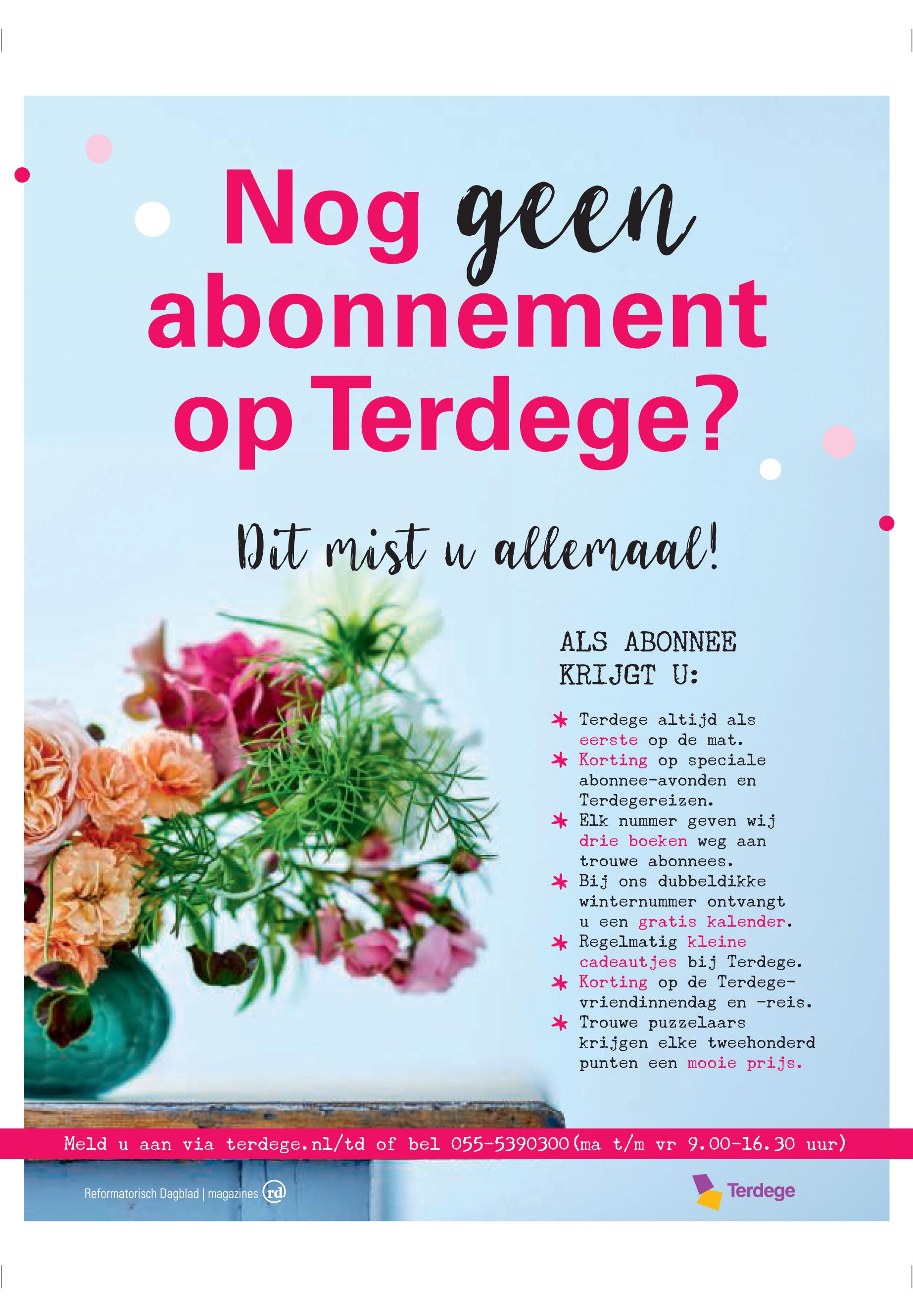 Nog geen abonnement op Terdege?

Dit mist u allemaal!

ALS ABONNEE KRIJGT U:

* Terdege altijd als eerste op de mat.
* Korting op speciale abonnee-avonden en Terdegereizen.
* Elk nummer geven wij drie boeken weg aan trouwe abonnees.
* Bij ons dubbeldikke winternummer ontvangt u een gratis kalender.
* Regelmatig kleine cadeautjes bij Terdege.
* Korting op de Terdege-vriendinnendag en -reis.
* Trouwe puzzelaars krijgen elke tweehonderd punten een mooie prijs.

Meld u aan via terdege.nl/td of bel 055-5390300 (ma t/m vr 9.00-16.30 uur)

Reformatorisch Dagblad | magazines rd

Terdege